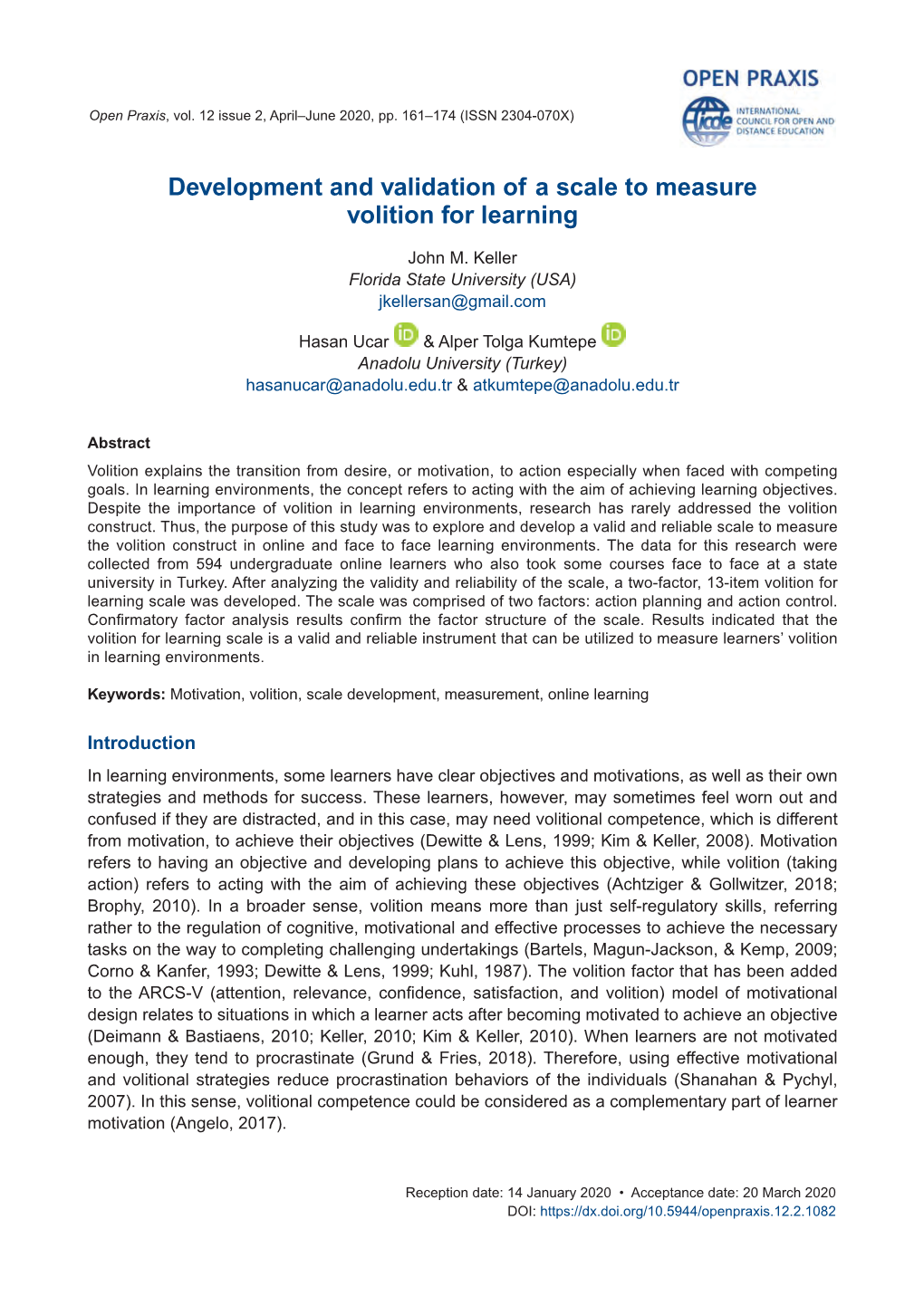 Open Praxis, vol. 12 issue 2, April–June 2020, pp. 161–174 (ISSN 2304-070X)

OPEN PRAXIS

icde INTERNATIONAL COUNCIL FOR OPEN AND DISTANCE EDUCATION

Development and validation of a scale to measure volition for learning

John M. Keller
Florida State University (USA)
jkellersan@gmail.com

Hasan Ucar iD & Alper Tolga Kumtepe iD
Anadolu University (Turkey)
hasanucar@anadolu.edu.tr & atkumtepe@anadolu.edu.tr

Abstract

Volition explains the transition from desire, or motivation, to action especially when faced with competing goals. In learning environments, the concept refers to acting with the aim of achieving learning objectives. Despite the importance of volition in learning environments, research has rarely addressed the volition construct. Thus, the purpose of this study was to explore and develop a valid and reliable scale to measure the volition construct in online and face to face learning environments. The data for this research were collected from 594 undergraduate online learners who also took some courses face to face at a state university in Turkey. After analyzing the validity and reliability of the scale, a two-factor, 13-item volition for learning scale was developed. The scale was comprised of two factors: action planning and action control. Confirmatory factor analysis results confirm the factor structure of the scale. Results indicated that the volition for learning scale is a valid and reliable instrument that can be utilized to measure learners' volition in learning environments.

Keywords: Motivation, volition, scale development, measurement, online learning

Introduction

In learning environments, some learners have clear objectives and motivations, as well as their own strategies and methods for success. These learners, however, may sometimes feel worn out and confused if they are distracted, and in this case, may need volitional competence, which is different from motivation, to achieve their objectives (Dewitte & Lens, 1999; Kim & Keller, 2008). Motivation refers to having an objective and developing plans to achieve this objective, while volition (taking action) refers to acting with the aim of achieving these objectives (Achtziger & Gollwitzer, 2018; Brophy, 2010). In a broader sense, volition means more than just self-regulatory skills, referring rather to the regulation of cognitive, motivational and effective processes to achieve the necessary tasks on the way to completing challenging undertakings (Bartels, Magun-Jackson, & Kemp, 2009; Corno & Kanfer, 1993; Dewitte & Lens, 1999; Kuhl, 1987). The volition factor that has been added to the ARCS-V (attention, relevance, confidence, satisfaction, and volition) model of motivational design relates to situations in which a learner acts after becoming motivated to achieve an objective (Deimann & Bastiaens, 2010; Keller, 2010; Kim & Keller, 2010). When learners are not motivated enough, they tend to procrastinate (Grund & Fries, 2018). Therefore, using effective motivational and volitional strategies reduce procrastination behaviors of the individuals (Shanahan & Pychyl, 2007). In this sense, volitional competence could be considered as a complementary part of learner motivation (Angelo, 2017).

Reception date: 14 January 2020 • Acceptance date: 20 March 2020
DOI: https://dx.doi.org/10.5944/openpraxis.12.2.1082